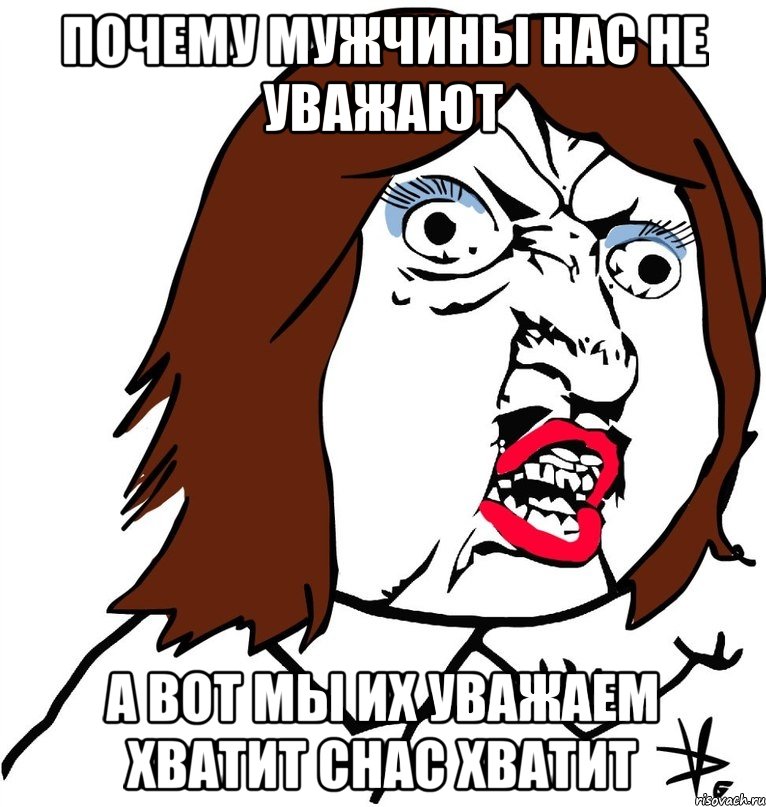 ПОЧЕМУ МУЖЧИНЫ НАС НЕ УВАЖАЮТ

А ВОТ МЫ ИХ УВАЖАЕМ ХВАТИТ СНАС ХВАТИТ

risovach.ru